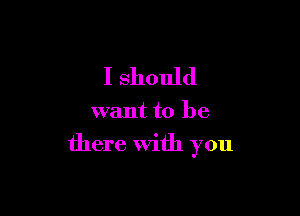 I should
want to be
there with you